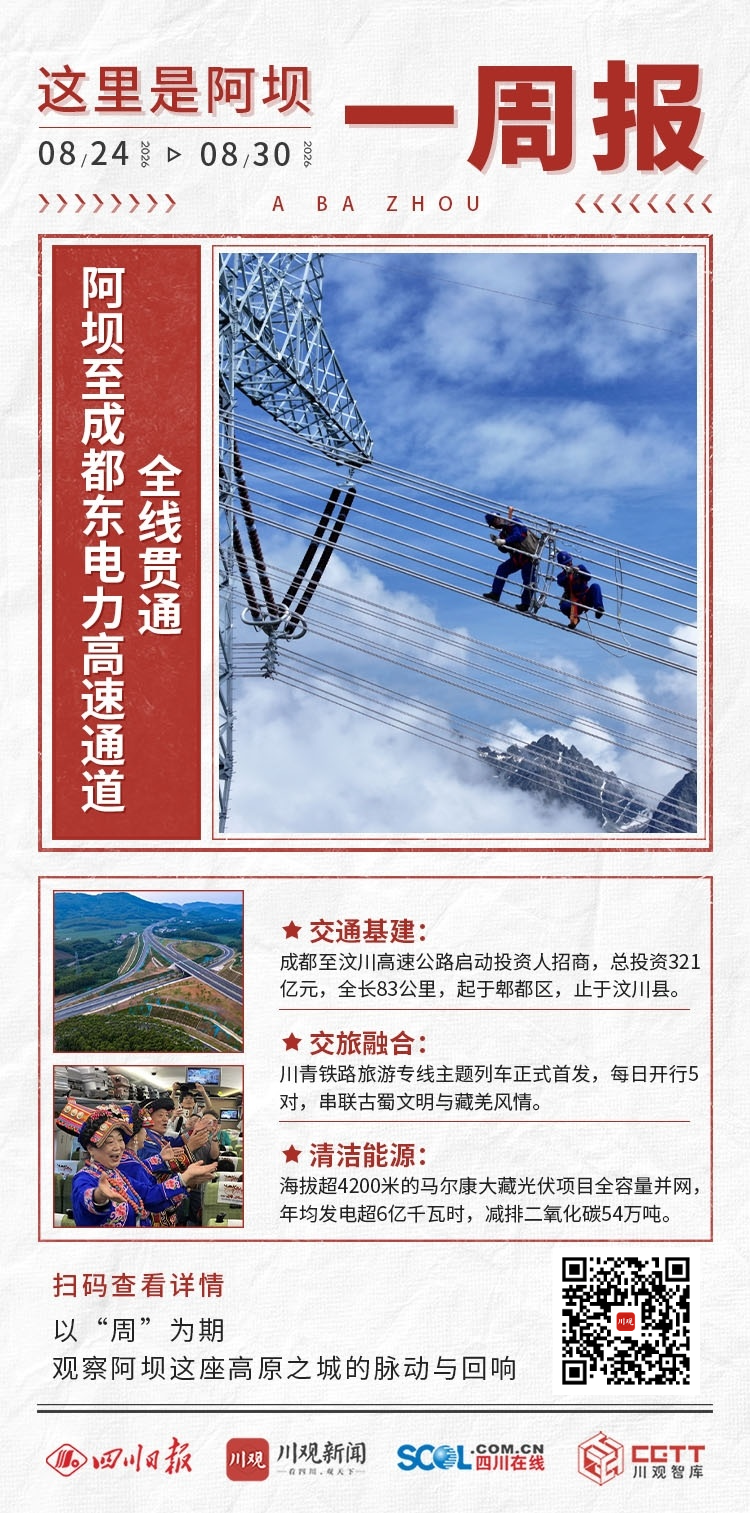 这里是阿坝

一周报

08/24 2026 ▷ 08/30 2026

A BA ZHOU

阿坝至成都东电力高速通道

全线贯通

★ 交通基建:
成都至汶川高速公路启动投资人招商，总投资321亿元，全长83公里，起于郫都区，止于汶川县。

★ 交旅融合:
川青铁路旅游专线主题列车正式首发，每日开行5对，串联古蜀文明与藏羌风情。

★ 清洁能源:
海拔超4200米的马尔康大藏光伏项目全容量并网，年均发电超6亿千瓦时，减排二氧化碳54万吨。

扫码查看详情

以“周”为期
观察阿坝这座高原之城的脉动与回响

川观

四川日报 川观 川观新闻 —看四川，观天下— SCOL.COM.CN 四川在线 CGTT 川观智库